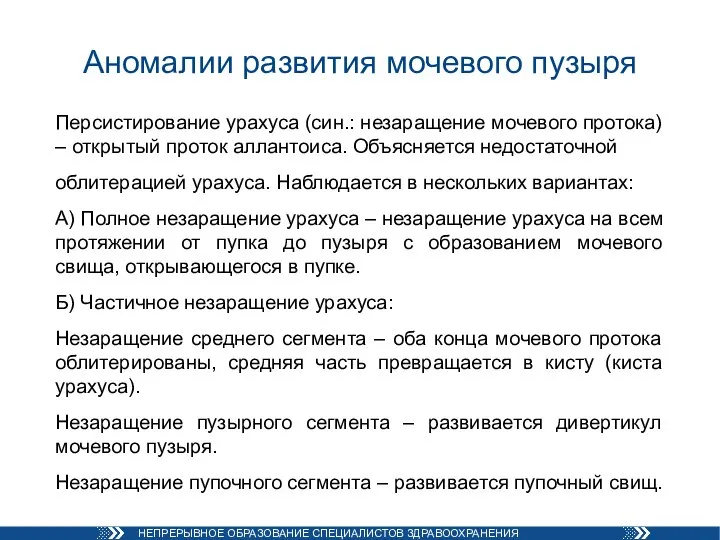 Аномалии развития мочевого пузыря

Персистирование урахуса (син.: незаращение мочевого протока) – открытый проток аллантоиса. Объясняется недостаточной

облитерацией урахуса. Наблюдается в нескольких вариантах:

А) Полное незаращение урахуса – незаращение урахуса на всем протяжении от пупка до пузыря с образованием мочевого свища, открывающегося в пупке.

Б) Частичное незаращение урахуса:

Незаращение среднего сегмента – оба конца мочевого протока облитерированы, средняя часть превращается в кисту (киста урахуса).

Незаращение пузырного сегмента – развивается дивертикул мочевого пузыря.

Незаращение пупочного сегмента – развивается пупочный свищ.

НЕПРЕРЫВНОЕ ОБРАЗОВАНИЕ СПЕЦИАЛИСТОВ ЗДРАВООХРАНЕНИЯ